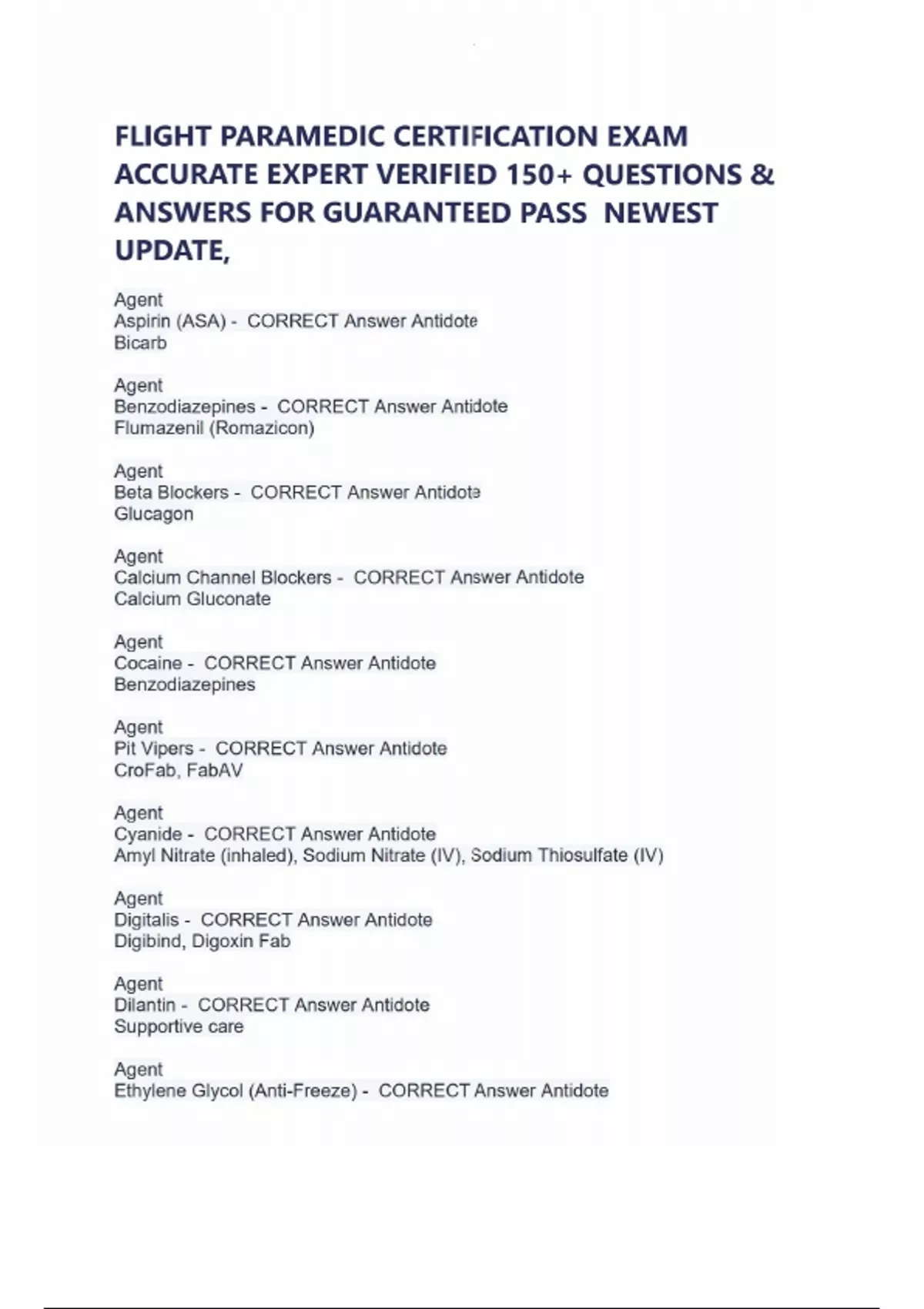 FLIGHT PARAMEDIC CERTIFICATION EXAM ACCURATE EXPERT VERIFIED 150+ QUESTIONS & ANSWERS FOR GUARANTEED PASS NEWEST UPDATE,

Agent
Aspirin (ASA) - CORRECT Answer Antidote
Bicarb

Agent
Benzodiazepines - CORRECT Answer Antidote
Flumazenil (Romazicon)

Agent
Beta Blockers - CORRECT Answer Antidote
Glucagon

Agent
Calcium Channel Blockers - CORRECT Answer Antidote
Calcium Gluconate

Agent
Cocaine - CORRECT Answer Antidote
Benzodiazepines

Agent
Pit Vipers - CORRECT Answer Antidote
CroFab, FabAV

Agent
Cyanide - CORRECT Answer Antidote
Amyl Nitrate (inhaled), Sodium Nitrate (IV), Sodium Thiosulfate (IV)

Agent
Digitalis - CORRECT Answer Antidote
Digibind, Digoxin Fab

Agent
Dilantin - CORRECT Answer Antidote
Supportive care

Agent
Ethylene Glycol (Anti-Freeze) - CORRECT Answer Antidote